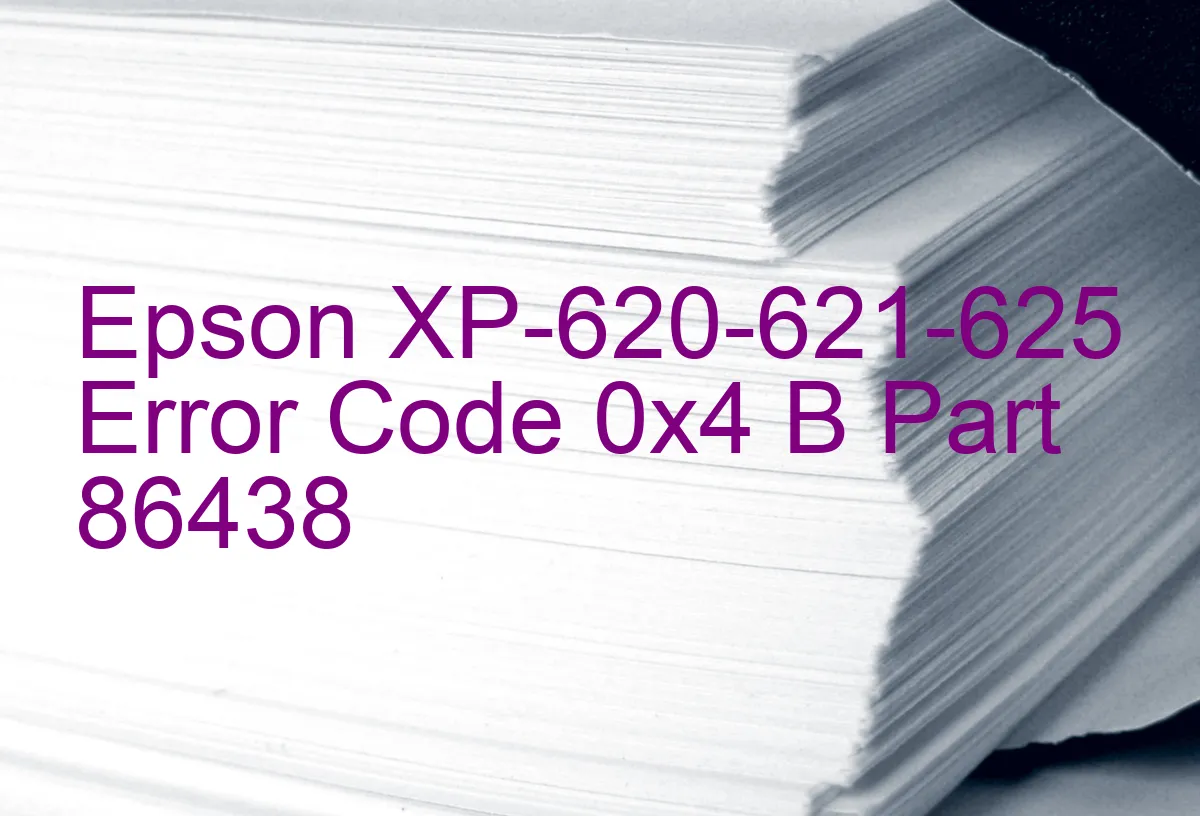 Epson XP-620-621-625 Error Code 0x4 B Part 86438